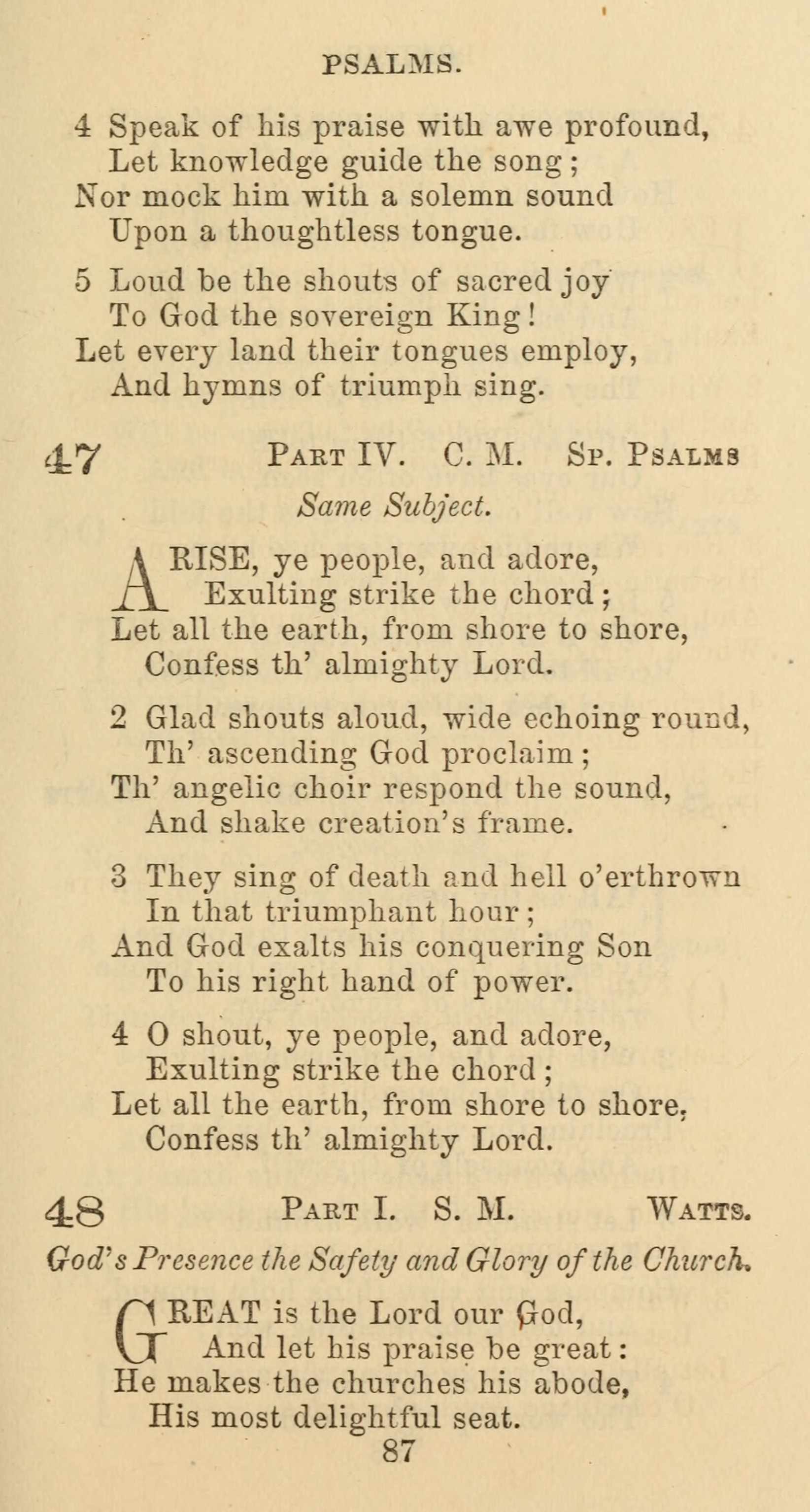 PSALMS.

4 Speak of his praise with awe profound,
Let knowledge guide the song;
Nor mock him with a solemn sound
Upon a thoughtless tongue.

5 Loud be the shouts of sacred joy
To God the sovereign King!
Let every land their tongues employ,
And hymns of triumph sing.

47 PART IV. C. M. SP. PSALMS

Same Subject.

ARISE, ye people, and adore,
Exulting strike the chord;
Let all the earth, from shore to shore,
Confess th' almighty Lord.

2 Glad shouts aloud, wide echoing round,
Th' ascending God proclaim;
Th' angelic choir respond the sound,
And shake creation's frame.

3 They sing of death and hell o'erthrown
In that triumphant hour;
And God exalts his conquering Son
To his right hand of power.

4 O shout, ye people, and adore,
Exulting strike the chord;
Let all the earth, from shore to shore,
Confess th' almighty Lord.

48 PART I. S. M. WATTS.

God's Presence the Safety and Glory of the Church.

GREAT is the Lord our God,
And let his praise be great:
He makes the churches his abode,
His most delightful seat.

87